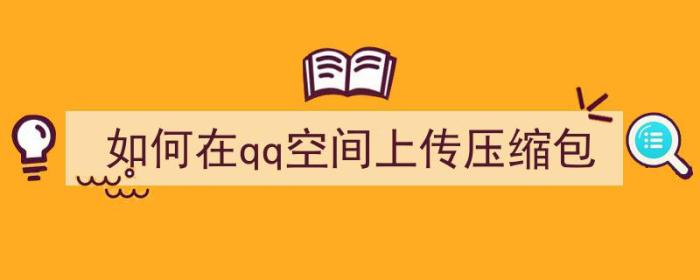 如何在qq空间上传压缩包